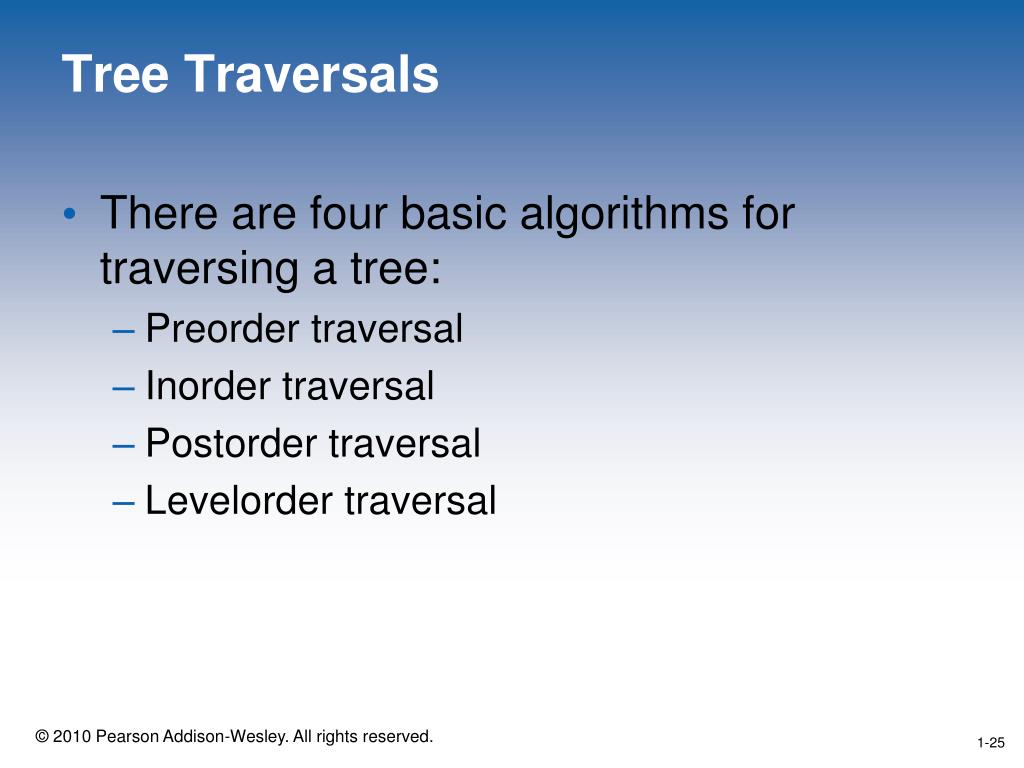 Tree Traversals

• There are four basic algorithms for traversing a tree:
– Preorder traversal
– Inorder traversal
– Postorder traversal
– Levelorder traversal

© 2010 Pearson Addison-Wesley. All rights reserved.

1-25